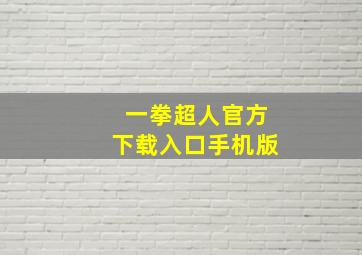 一拳超人官方
下载入口手机版